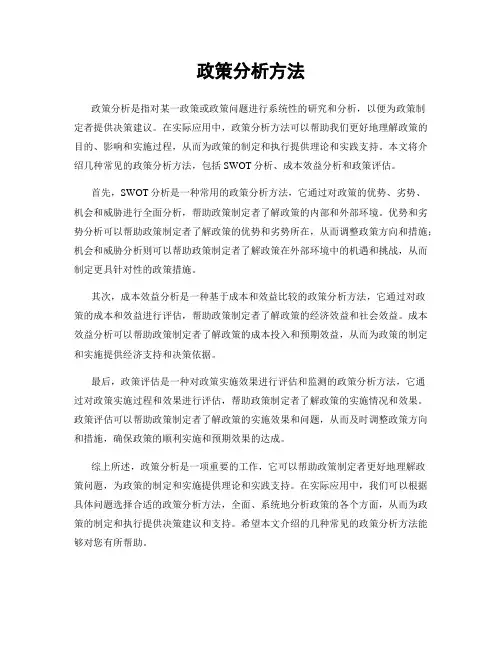 政策分析方法

政策分析是指对某一政策或政策问题进行系统性的研究和分析，以便为政策制定者提供决策建议。在实际应用中，政策分析方法可以帮助我们更好地理解政策的目的、影响和实施过程，从而为政策的制定和执行提供理论和实践支持。本文将介绍几种常见的政策分析方法，包括 SWOT 分析、成本效益分析和政策评估。

首先，SWOT 分析是一种常用的政策分析方法，它通过对政策的优势、劣势、机会和威胁进行全面分析，帮助政策制定者了解政策的内部和外部环境。优势和劣势分析可以帮助政策制定者了解政策的优势和劣势所在，从而调整政策方向和措施；机会和威胁分析则可以帮助政策制定者了解政策在外部环境中的机遇和挑战，从而制定更具针对性的政策措施。

其次，成本效益分析是一种基于成本和效益比较的政策分析方法，它通过对政策的成本和效益进行评估，帮助政策制定者了解政策的经济效益和社会效益。成本效益分析可以帮助政策制定者了解政策的成本投入和预期效益，从而为政策的制定和实施提供经济支持和决策依据。

最后，政策评估是一种对政策实施效果进行评估和监测的政策分析方法，它通过对政策实施过程和效果进行评估，帮助政策制定者了解政策的实施情况和效果。政策评估可以帮助政策制定者了解政策的实施效果和问题，从而及时调整政策方向和措施，确保政策的顺利实施和预期效果的达成。

综上所述，政策分析是一项重要的工作，它可以帮助政策制定者更好地理解政策问题，为政策的制定和实施提供理论和实践支持。在实际应用中，我们可以根据具体问题选择合适的政策分析方法，全面、系统地分析政策的各个方面，从而为政策的制定和执行提供决策建议和支持。希望本文介绍的几种常见的政策分析方法能够对您有所帮助。